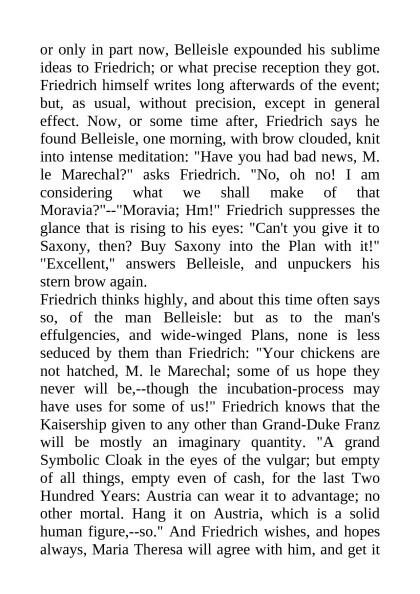 or only in part now, Belleisle expounded his sublime ideas to Friedrich; or what precise reception they got. Friedrich himself writes long afterwards of the event; but, as usual, without precision, except in general effect. Now, or some time after, Friedrich says he found Belleisle, one morning, with brow clouded, knit into intense meditation: "Have you had bad news, M. le Marechal?" asks Friedrich. "No, oh no! I am considering what we shall make of that Moravia?"--"Moravia; Hm!" Friedrich suppresses the glance that is rising to his eyes: "Can't you give it to Saxony, then? Buy Saxony into the Plan with it!" "Excellent," answers Belleisle, and unpuckers his stern brow again.
Friedrich thinks highly, and about this time often says so, of the man Belleisle: but as to the man's effulgencies, and wide-winged Plans, none is less seduced by them than Friedrich: "Your chickens are not hatched, M. le Marechal; some of us hope they never will be,--though the incubation-process may have uses for some of us!" Friedrich knows that the Kaisership given to any other than Grand-Duke Franz will be mostly an imaginary quantity. "A grand Symbolic Cloak in the eyes of the vulgar; but empty of all things, empty even of cash, for the last Two Hundred Years: Austria can wear it to advantage; no other mortal. Hang it on Austria, which is a solid human figure,--so." And Friedrich wishes, and hopes always, Maria Theresa will agree with him, and get it